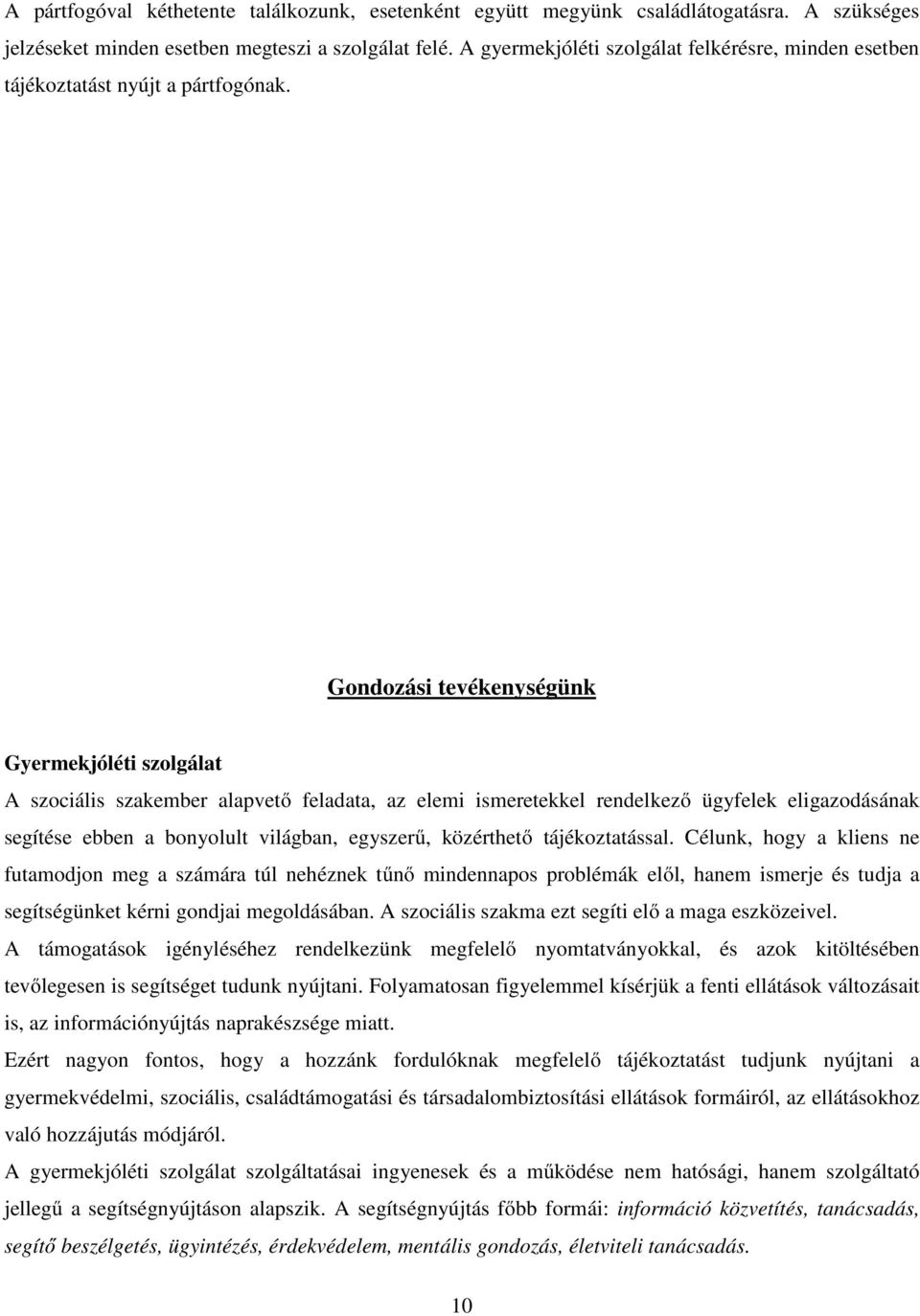 A pártfogóval kéthetente találkozunk, esetenként együtt megyünk családlátogatásra. A szükséges jelzéseket minden esetben megteszi a szolgálat felé. A gyermekjóléti szolgálat felkérésre, minden esetben tájékoztatást nyújt a pártfogónak.

Gondozási tevékenységünk

Gyermekjóléti szolgálat

A szociális szakember alapvető feladata, az elemi ismeretekkel rendelkező ügyfelek eligazodásának segítése ebben a bonyolult világban, egyszerű, közérthető tájékoztatással. Célunk, hogy a kliens ne futamodjon meg a számára túl nehéznek tűnő mindennapos problémák elől, hanem ismerje és tudja a segítségünket kérni gondjai megoldásában. A szociális szakma ezt segíti elő a maga eszközeivel.

A támogatások igényléséhez rendelkezünk megfelelő nyomtatványokkal, és azok kitöltésében tevőlegesen is segítséget tudunk nyújtani. Folyamatosan figyelemmel kísérjük a fenti ellátások változásait is, az információnyújtás naprakészsége miatt.

Ezért nagyon fontos, hogy a hozzánk fordulóknak megfelelő tájékoztatást tudjunk nyújtani a gyermekvédelmi, szociális, családtámogatási és társadalombiztosítási ellátások formáiról, az ellátásokhoz való hozzájutás módjáról.

A gyermekjóléti szolgálat szolgáltatásai ingyenesek és a működése nem hatósági, hanem szolgáltató jellegű a segítségnyújtáson alapszik. A segítségnyújtás főbb formái: információ közvetítés, tanácsadás, segítő beszélgetés, ügyintézés, érdekvédelem, mentális gondozás, életviteli tanácsadás.

10